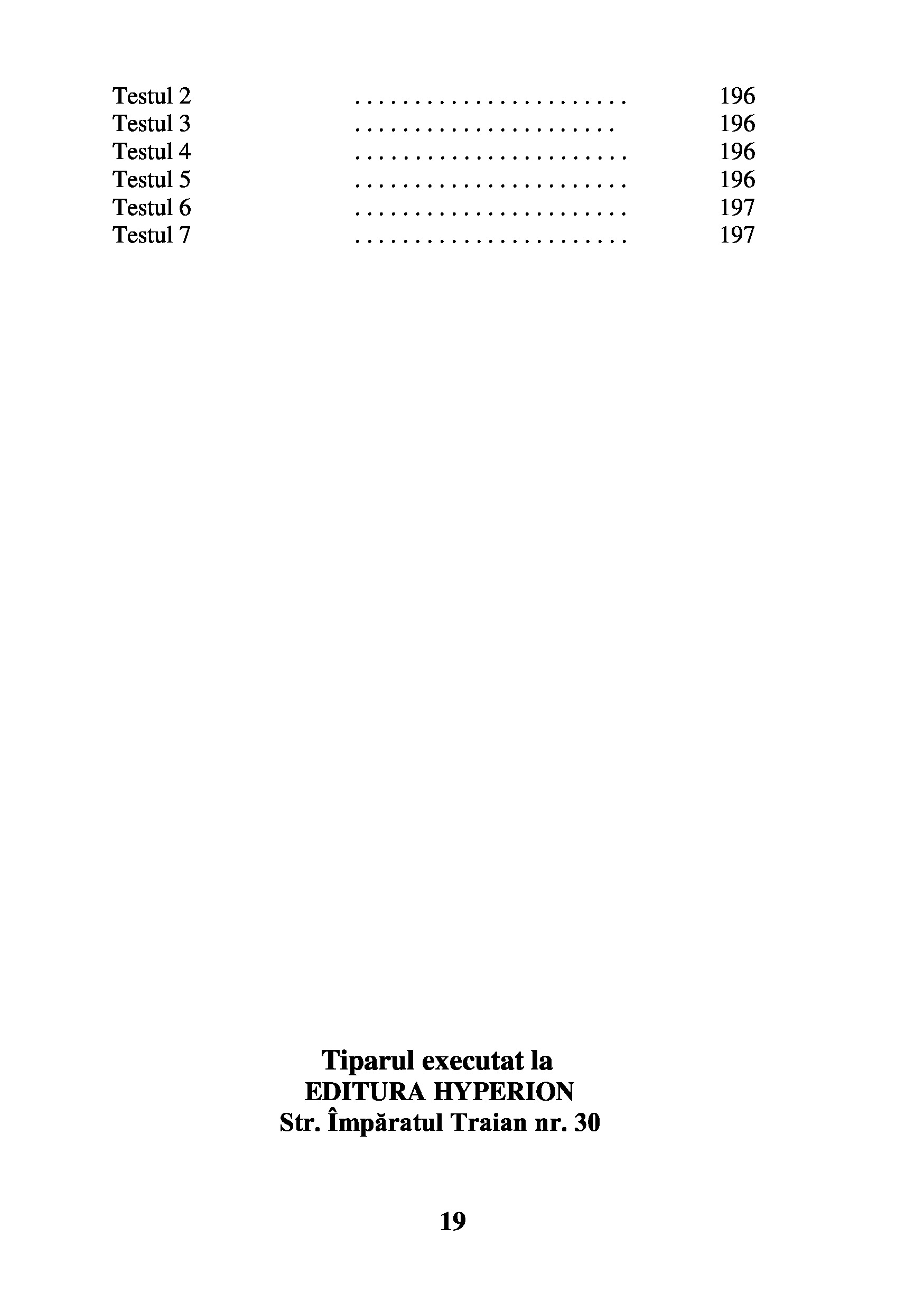 Testul 2 196
Testul 3 196
Testul 4 196
Testul 5 196
Testul 6 197
Testul 7 197

Tiparul executat la
EDITURA HYPERION
Str. Împăratul Traian nr. 30

19